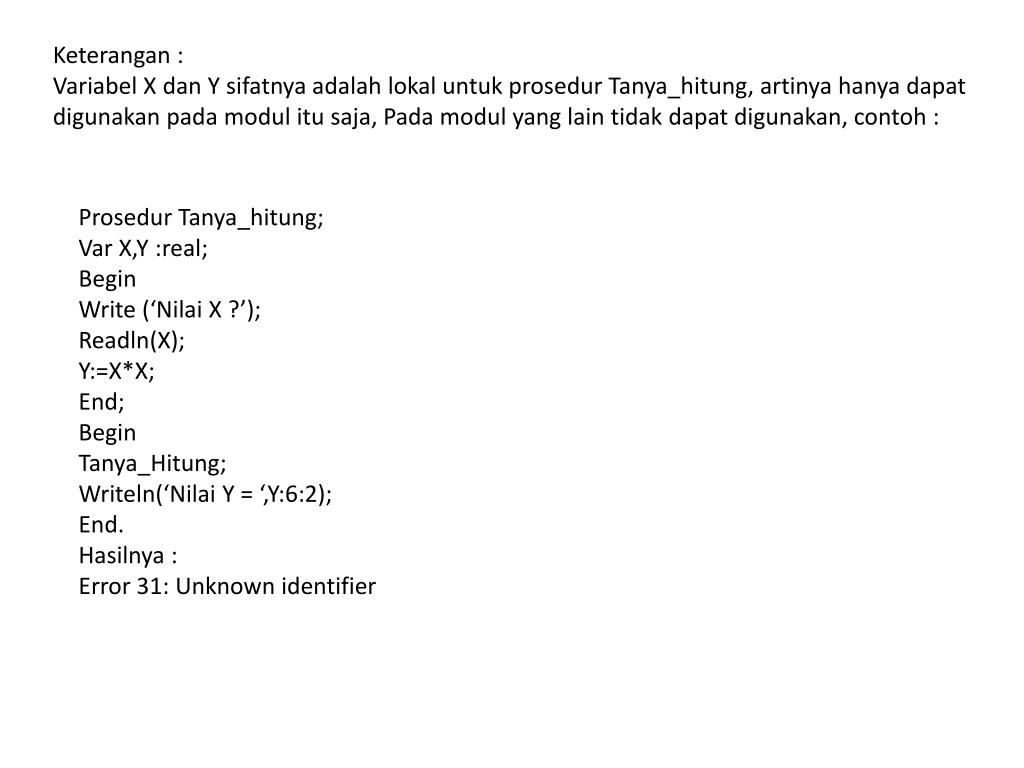 Keterangan :
Variabel X dan Y sifatnya adalah lokal untuk prosedur Tanya_hitung, artinya hanya dapat digunakan pada modul itu saja, Pada modul yang lain tidak dapat digunakan, contoh :

Prosedur Tanya_hitung;
Var X,Y :real;
Begin
Write (‘Nilai X ?’);
Readln(X);
Y:=X*X;
End;
Begin
Tanya_Hitung;
Writeln(‘Nilai Y = ‘,Y:6:2);
End.
Hasilnya :
Error 31: Unknown identifier